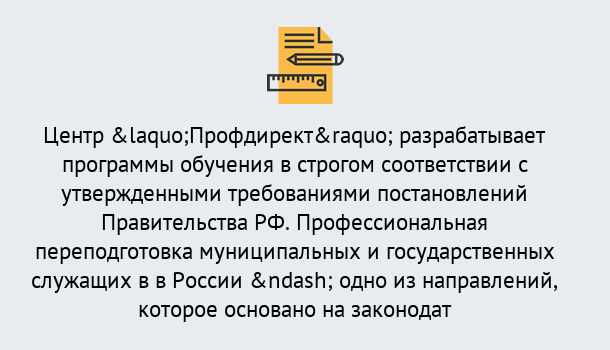 Центр &laquo;Профдирект&raquo; разрабатывает программы обучения в строгом соответствии с утвержденными требованиями постановлений Правительства РФ. Профессиональная переподготовка муниципальных и государственных служащих в в России &ndash; одно из направлений, которое основано на законодат